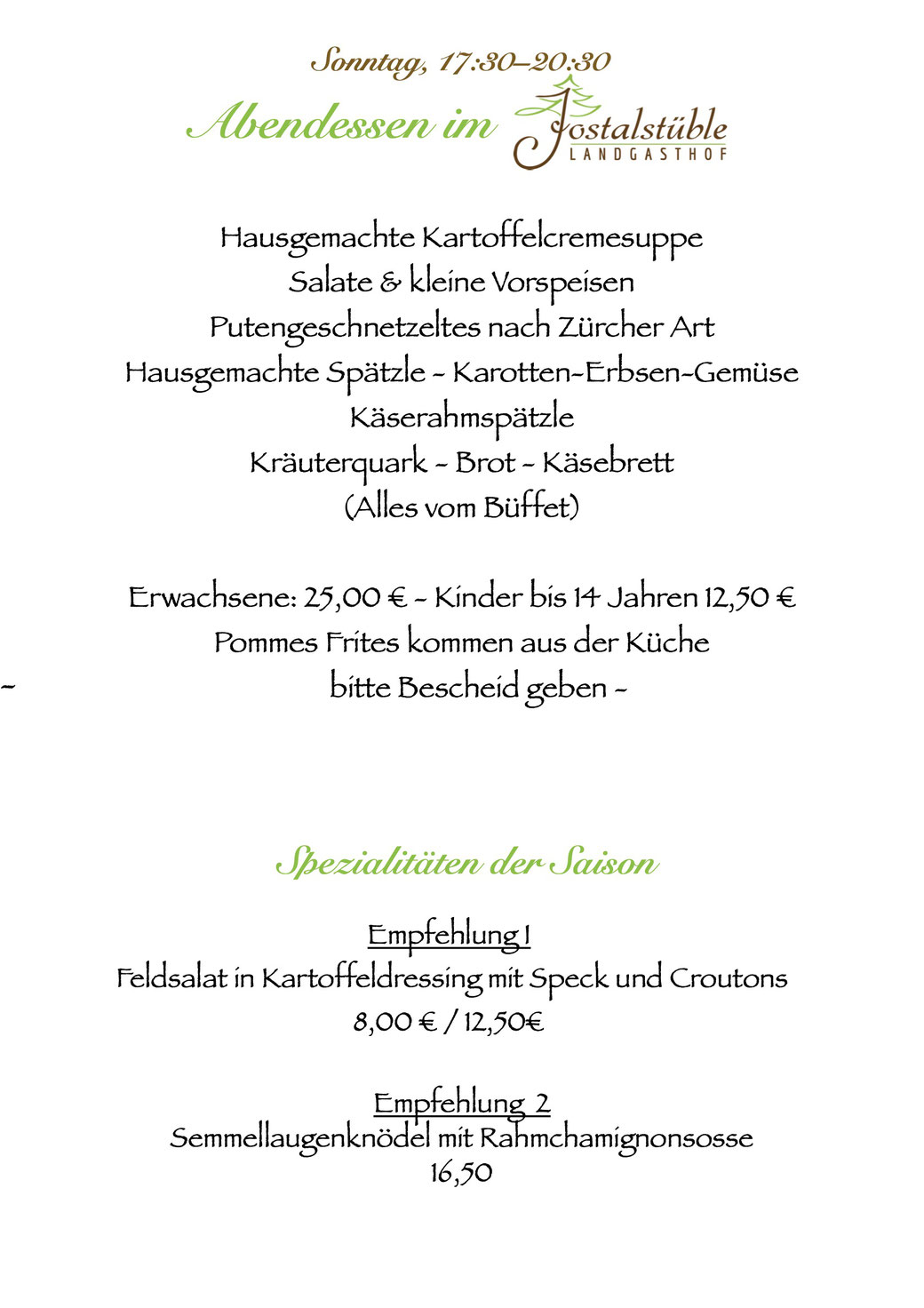 Sonntag, 17:30–20:30

Abendessen im Jostalstüble LANDGASTHOF

Hausgemachte Kartoffelcremesuppe
Salate & kleine Vorspeisen
Putengeschnetzeltes nach Zürcher Art
Hausgemachte Spätzle - Karotten-Erbsen-Gemüse
Käserahmspätzle
Kräuterquark - Brot - Käsebrett
(Alles vom Büffet)

Erwachsene: 25,00 € - Kinder bis 14 Jahren 12,50 €
Pommes Frites kommen aus der Küche
- bitte Bescheid geben -

Spezialitäten der Saison

Empfehlung 1
Feldsalat in Kartoffeldressing mit Speck und Croutons
8,00 € / 12,50€

Empfehlung 2
Semmellaugenknödel mit Rahmchamignonsosse
16,50